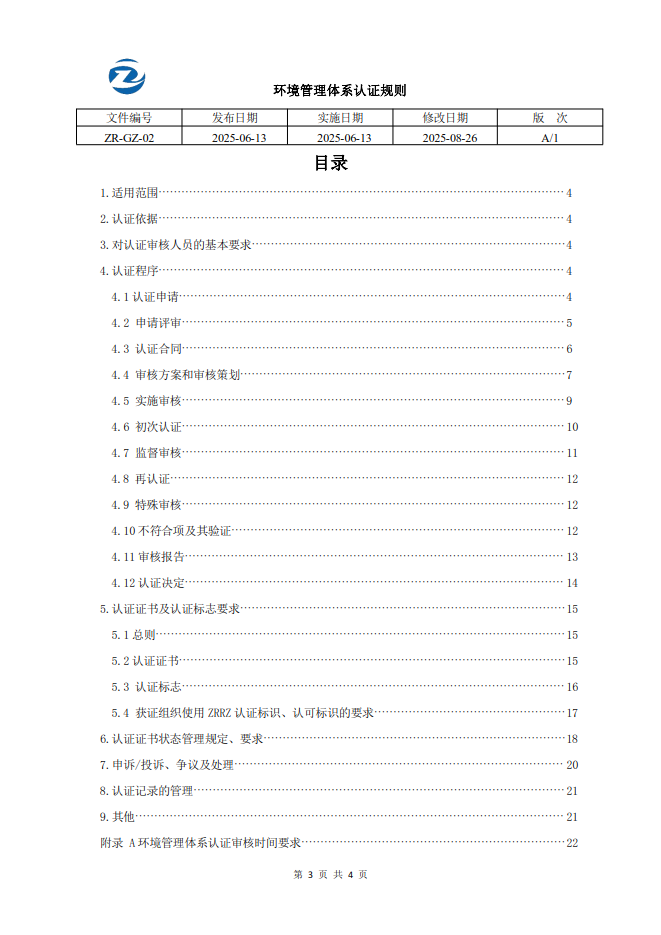 环境管理体系认证规则

| 文件编号 | 发布日期 | 实施日期 | 修改日期 | 版 次 |
|---|---|---|---|---|
| ZR-GZ-02 | 2025-06-13 | 2025-06-13 | 2025-08-26 | A/1 |

目录

1.适用范围 4
2.认证依据 4
3.对认证审核人员的基本要求 4
4.认证程序 4
4.1认证申请 4
4.2 申请评审 5
4.3 认证合同 6
4.4 审核方案和审核策划 7
4.5 实施审核 9
4.6 初次认证 10
4.7 监督审核 11
4.8 再认证 12
4.9 特殊审核 12
4.10不符合项及其验证 12
4.11审核报告 13
4.12认证决定 14
5.认证证书及认证标志要求 15
5.1总则 15
5.2认证证书 15
5.3 认证标志 16
5.4 获证组织使用ZRRZ认证标识、认可标识的要求 17
6.认证证书状态管理规定、要求 18
7.申诉/投诉、争议及处理 20
8.认证记录的管理 21
9.其他 21
附录 A环境管理体系认证审核时间要求 22

第3页 共4页